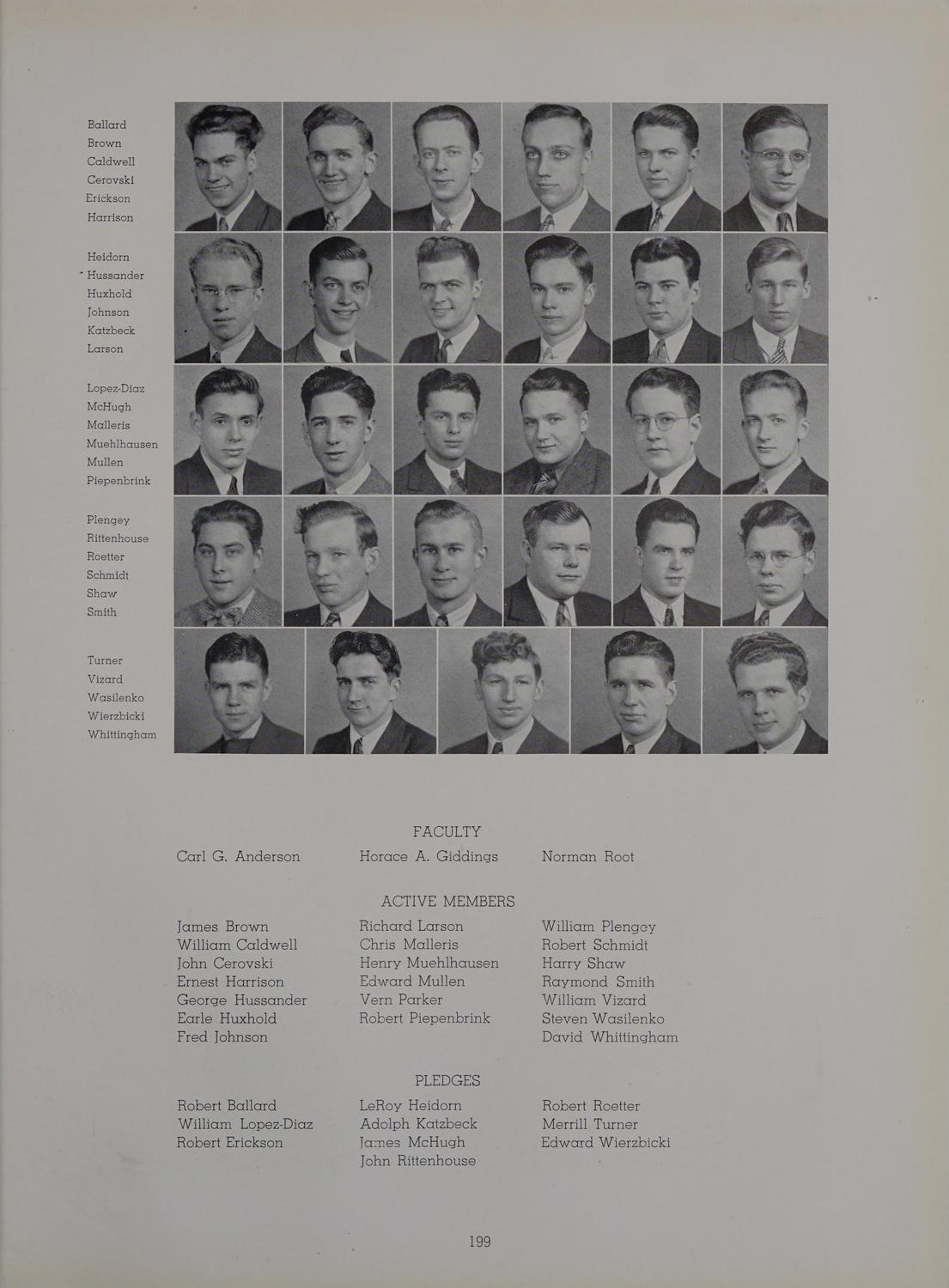 Ballard
Brown
Caldwell
Cerovski
Erickson
Harrison

Heidorn
Hussander
Huxhold
Johnson
Katzbeck
Larson

Lopez-Diaz
McHugh
Malleris
Muehlhausen
Mullen
Piepenbrink

Plengey
Rittenhouse
Roetter
Schmidt
Shaw
Smith

Turner
Vizard
Wasilenko
Wierzbicki
Whittingham

FACULTY

Carl G. Anderson
Horace A. Giddings
Norman Root

ACTIVE MEMBERS

James Brown
William Caldwell
John Cerovski
Ernest Harrison
George Hussander
Earle Huxhold
Fred Johnson

Richard Larson
Chris Malleris
Henry Muehlhausen
Edward Mullen
Vern Parker
Robert Piepenbrink

William Plengey
Robert Schmidt
Harry Shaw
Raymond Smith
William Vizard
Steven Wasilenko
David Whittingham

PLEDGES

Robert Ballard
William Lopez-Diaz
Robert Erickson

LeRoy Heidorn
Adolph Katzbeck
James McHugh
John Rittenhouse

Robert Roetter
Merrill Turner
Edward Wierzbicki

199